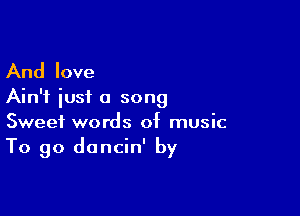 And love
Ain't just a song
Sweet words of music
To go dancin' by